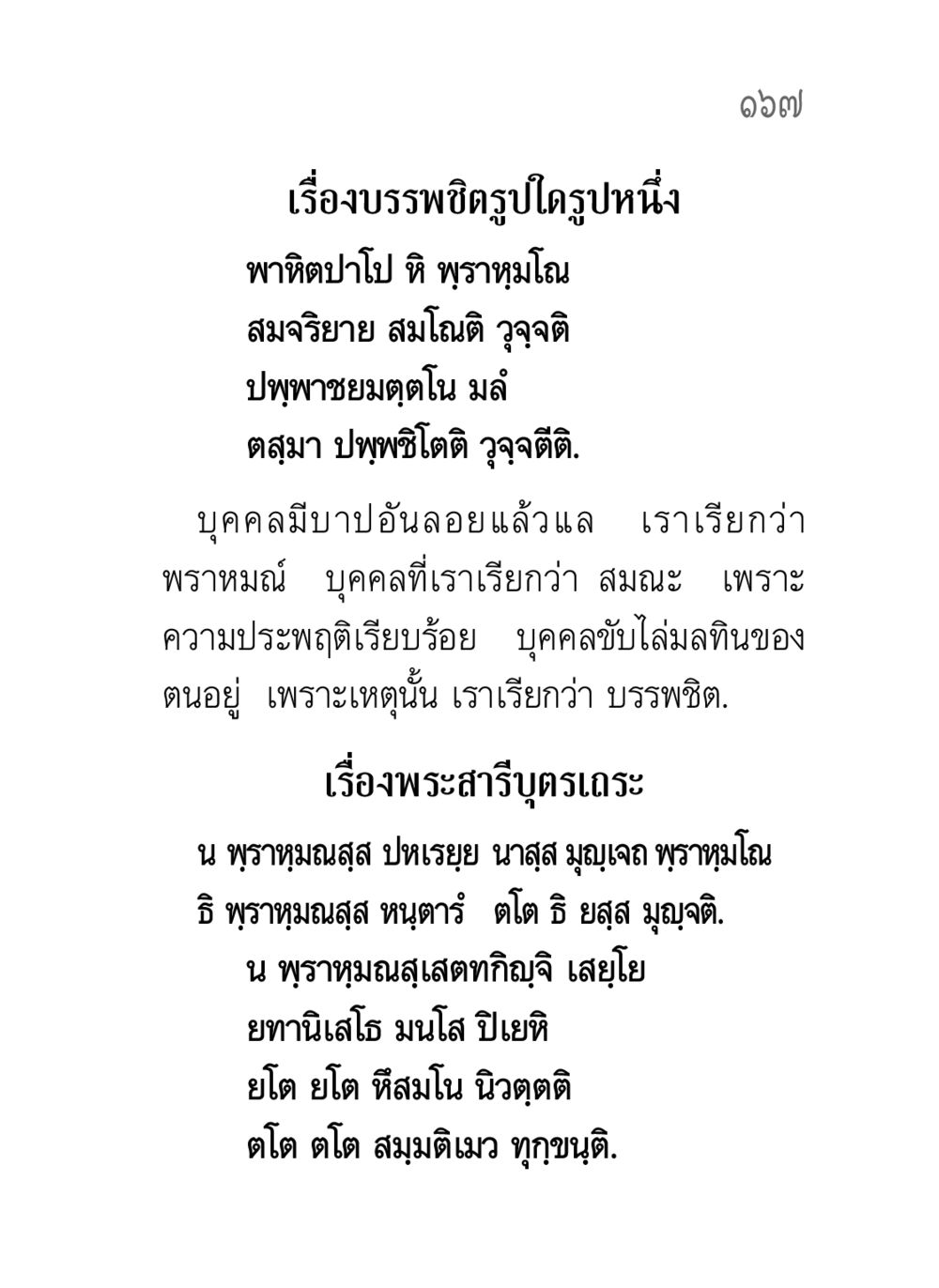 ๑๖๗

เรื่องบรรพชิตรูปใดรูปหนึ่ง

พาหิตปาโป หิ พฺราหฺมโณ
สมจริยาย สมโณติ วุจฺจติ
ปพฺพาชยมตฺตโน มลํ
ตสฺมา ปพฺพชิโตติ วุจฺจตีติ.

บุคคลมีบาปอันลอยแล้วแล เราเรียกว่า พราหมณ์ บุคคลที่เราเรียกว่า สมณะ เพราะความประพฤติเรียบร้อย บุคคลขับไล่มลทินของตนอยู่ เพราะเหตุนั้น เราเรียกว่า บรรพชิต.

เรื่องพระสารีบุตรเถระ

น พฺราหฺมณสฺส ปหเรยฺย นาสฺส มุญฺเจถ พฺราหฺมโณ
ธิ พฺราหฺมณสฺส หนฺตารํ ตโต ธิ ยสฺส มุญฺจติ.
น พฺราหฺมณสฺเสตทกิญฺจิ เสยฺโย
ยทานิเสโธ มนโส ปิเยหิ
ยโต ยโต หึสมโน นิวตฺตติ
ตโต ตโต สมฺมติเมว ทุกฺขนฺติ.